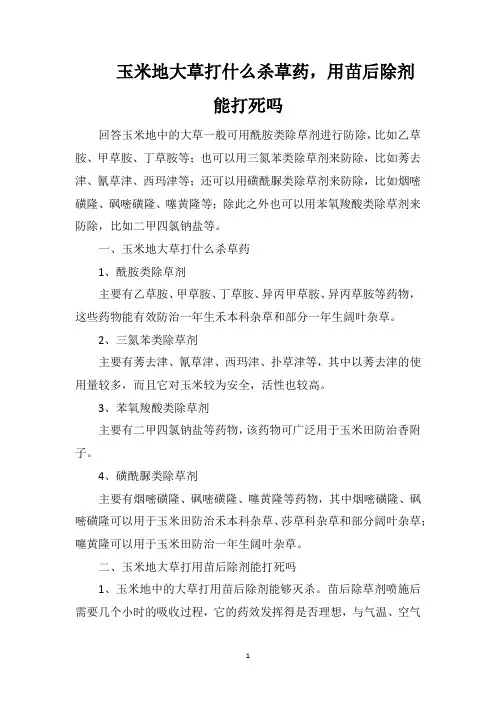 玉米地大草打什么杀草药，用苗后除剂能打死吗

回答玉米地中的大草一般可用酰胺类除草剂进行防除，比如乙草胺、甲草胺、丁草胺等；也可以用三氮苯类除草剂来防除，比如莠去津、氰草津、西玛津等；还可以用磺酰脲类除草剂来防除，比如烟嘧磺隆、砜嘧磺隆、噻黄隆等；除此之外也可以用苯氧羧酸类除草剂来防除，比如二甲四氯钠盐等。

一、玉米地大草打什么杀草药

1、酰胺类除草剂

主要有乙草胺、甲草胺、丁草胺、异丙甲草胺、异丙草胺等药物，这些药物能有效防治一年生禾本科杂草和部分一年生阔叶杂草。

2、三氮苯类除草剂

主要有莠去津、氰草津、西玛津、扑草津等，其中以莠去津的使用量较多，而且它对玉米较为安全，活性也较高。

3、苯氧羧酸类除草剂

主要有二甲四氯钠盐等药物，该药物可广泛用于玉米田防治香附子。

4、磺酰脲类除草剂

主要有烟嘧磺隆、砜嘧磺隆、噻黄隆等药物，其中烟嘧磺隆、砜嘧磺隆可以用于玉米田防治禾本科杂草、莎草科杂草和部分阔叶杂草；噻黄隆可以用于玉米田防治一年生阔叶杂草。

二、玉米地大草打用苗后除剂能打死吗

1、玉米地中的大草打用苗后除剂能够灭杀。苗后除草剂喷施后需要几个小时的吸收过程，它的药效发挥得是否理想，与气温、空气

1